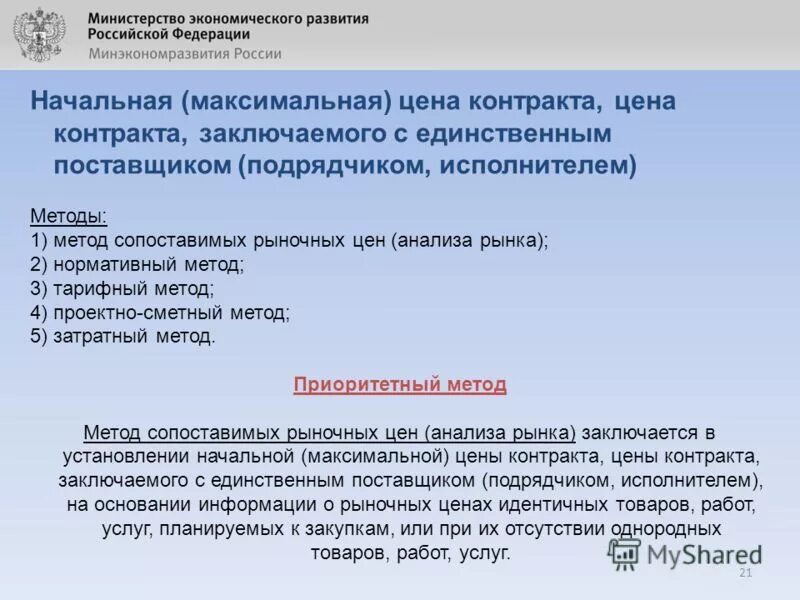 Министерство экономического развития Российской Федерации
Минэкономразвития России

Начальная (максимальная) цена контракта, цена контракта, заключаемого с единственным поставщиком (подрядчиком, исполнителем)

Методы:
1) метод сопоставимых рыночных цен (анализа рынка);
2) нормативный метод;
3) тарифный метод;
4) проектно-сметный метод;
5) затратный метод.

Приоритетный метод

Метод сопоставимых рыночных цен (анализа рынка) заключается в установлении начальной (максимальной) цены контракта, цены контракта, заключаемого с единственным поставщиком (подрядчиком, исполнителем), на основании информации о рыночных ценах идентичных товаров, работ, услуг, планируемых к закупкам, или при их отсутствии однородных товаров, работ, услуг.

MyShared

21